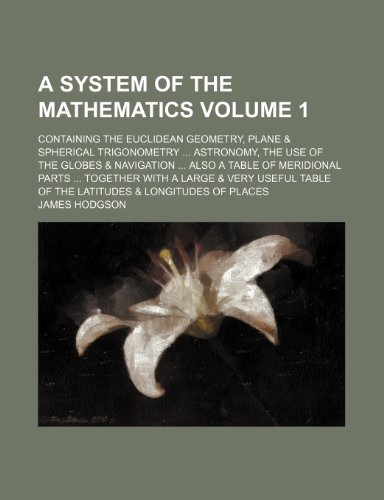 A SYSTEM OF THE MATHEMATICS VOLUME 1

CONTAINING THE EUCLIDEAN GEOMETRY, PLANE & SPHERICAL TRIGONOMETRY ... ASTRONOMY, THE USE OF THE GLOBES & NAVIGATION ... ALSO A TABLE OF MERIDIONAL PARTS ... TOGETHER WITH A LARGE & VERY USEFUL TABLE OF THE LATITUDES & LONGITUDES OF PLACES

JAMES HODGSON